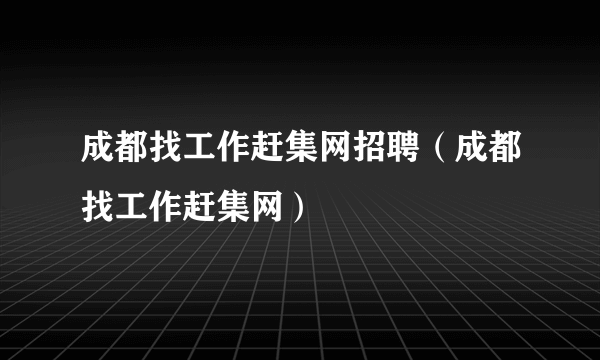 成都找工作赶集网招聘（成都找工作赶集网）